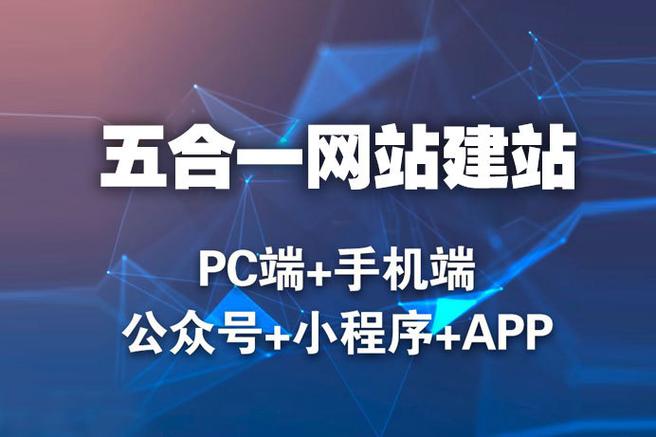 五合一网站建站

PC端+手机端
公众号+小程序+APP